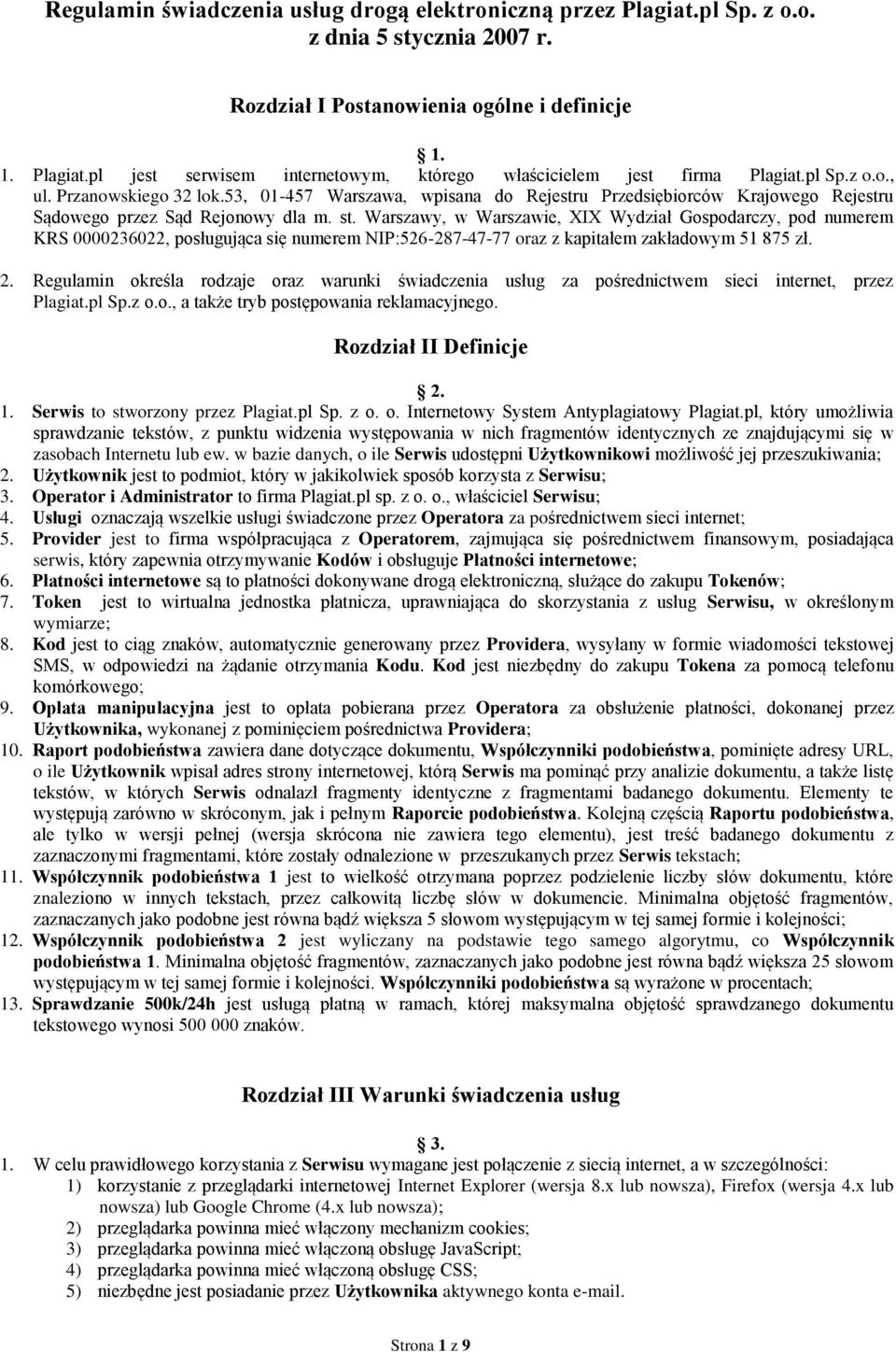 Regulamin świadczenia usług drogą elektroniczną przez Plagiat.pl Sp. z o.o. z dnia 5 stycznia 2007 r.

Rozdział I Postanowienia ogólne i definicje

1.

1. Plagiat.pl jest serwisem internetowym, którego właścicielem jest firma Plagiat.pl Sp.z o.o., ul. Przanowskiego 32 lok.53, 01-457 Warszawa, wpisana do Rejestru Przedsiębiorców Krajowego Rejestru Sądowego przez Sąd Rejonowy dla m. st. Warszawy, w Warszawie, XIX Wydział Gospodarczy, pod numerem KRS 0000236022, posługująca się numerem NIP:526-287-47-77 oraz z kapitałem zakładowym 51 875 zł.

2. Regulamin określa rodzaje oraz warunki świadczenia usług za pośrednictwem sieci internet, przez Plagiat.pl Sp.z o.o., a także tryb postępowania reklamacyjnego.

Rozdział II Definicje

2.

1. Serwis to stworzony przez Plagiat.pl Sp. z o. o. Internetowy System Antyplagiatowy Plagiat.pl, który umożliwia sprawdzanie tekstów, z punktu widzenia występowania w nich fragmentów identycznych ze znajdującymi się w zasobach Internetu lub ew. w bazie danych, o ile Serwis udostępni Użytkownikowi możliwość jej przeszukiwania;
2. Użytkownik jest to podmiot, który w jakikolwiek sposób korzysta z Serwisu;
3. Operator i Administrator to firma Plagiat.pl sp. z o. o., właściciel Serwisu;
4. Usługi oznaczają wszelkie usługi świadczone przez Operatora za pośrednictwem sieci internet;
5. Provider jest to firma współpracująca z Operatorem, zajmująca się pośrednictwem finansowym, posiadająca serwis, który zapewnia otrzymywanie Kodów i obsługuje Płatności internetowe;
6. Płatności internetowe są to płatności dokonywane drogą elektroniczną, służące do zakupu Tokenów;
7. Token jest to wirtualna jednostka płatnicza, uprawniająca do skorzystania z usług Serwisu, w określonym wymiarze;
8. Kod jest to ciąg znaków, automatycznie generowany przez Providera, wysyłany w formie wiadomości tekstowej SMS, w odpowiedzi na żądanie otrzymania Kodu. Kod jest niezbędny do zakupu Tokena za pomocą telefonu komórkowego;
9. Opłata manipulacyjna jest to opłata pobierana przez Operatora za obsłużenie płatności, dokonanej przez Użytkownika, wykonanej z pominięciem pośrednictwa Providera;
10. Raport podobieństwa zawiera dane dotyczące dokumentu, Współczynniki podobieństwa, pominięte adresy URL, o ile Użytkownik wpisał adres strony internetowej, którą Serwis ma pominąć przy analizie dokumentu, a także listę tekstów, w których Serwis odnalazł fragmenty identyczne z fragmentami badanego dokumentu. Elementy te występują zarówno w skróconym, jak i pełnym Raporcie podobieństwa. Kolejną częścią Raportu podobieństwa, ale tylko w wersji pełnej (wersja skrócona nie zawiera tego elementu), jest treść badanego dokumentu z zaznaczonymi fragmentami, które zostały odnalezione w przeszukanych przez Serwis tekstach;
11. Współczynnik podobieństwa 1 jest to wielkość otrzymana poprzez podzielenie liczby słów dokumentu, które znaleziono w innych tekstach, przez całkowitą liczbę słów w dokumencie. Minimalna objętość fragmentów, zaznaczanych jako podobne jest równa bądź większa 5 słowom występującym w tej samej formie i kolejności;
12. Współczynnik podobieństwa 2 jest wyliczany na podstawie tego samego algorytmu, co Współczynnik podobieństwa 1. Minimalna objętość fragmentów, zaznaczanych jako podobne jest równa bądź większa 25 słowom występującym w tej samej formie i kolejności. Współczynniki podobieństwa są wyrażone w procentach;
13. Sprawdzanie 500k/24h jest usługą płatną w ramach, której maksymalna objętość sprawdzanego dokumentu tekstowego wynosi 500 000 znaków.

Rozdział III Warunki świadczenia usług

3.

1. W celu prawidłowego korzystania z Serwisu wymagane jest połączenie z siecią internet, a w szczególności:
1) korzystanie z przeglądarki internetowej Internet Explorer (wersja 8.x lub nowsza), Firefox (wersja 4.x lub nowsza) lub Google Chrome (4.x lub nowsza);
2) przeglądarka powinna mieć włączony mechanizm cookies;
3) przeglądarka powinna mieć włączoną obsługę JavaScript;
4) przeglądarka powinna mieć włączoną obsługę CSS;
5) niezbędne jest posiadanie przez Użytkownika aktywnego konta e-mail.

Strona 1 z 9